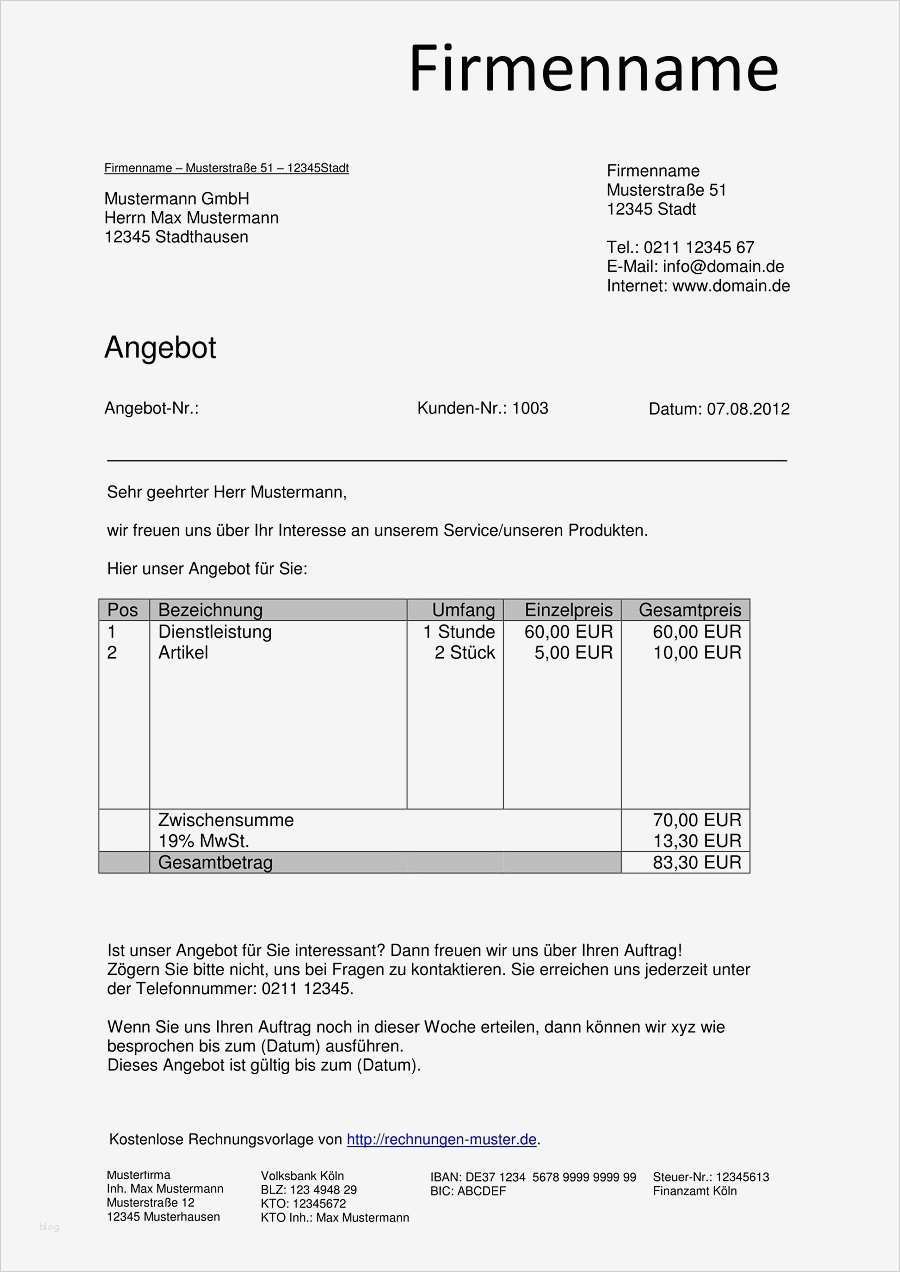 Firmenname

Firmenname – Musterstraße 51 – 12345Stadt

Mustermann GmbH
Herrn Max Mustermann
12345 Stadthausen

Firmenname
Musterstraße 51
12345 Stadt

Tel.: 0211 12345 67
E-Mail: info@domain.de
Internet: www.domain.de

Angebot

Angebot-Nr.:

Kunden-Nr.: 1003

Datum: 07.08.2012

Sehr geehrter Herr Mustermann,

wir freuen uns über Ihr Interesse an unserem Service/unseren Produkten.

Hier unser Angebot für Sie:

| Pos | Bezeichnung | Umfang | Einzelpreis | Gesamtpreis |
|---|---|---|---|---|
| 1 | Dienstleistung | 1 Stunde | 60,00 EUR | 60,00 EUR |
| 2 | Artikel | 2 Stück | 5,00 EUR | 10,00 EUR |
| | Zwischensumme | | | 70,00 EUR |
| | 19% MwSt. | | | 13,30 EUR |
| | Gesamtbetrag | | | 83,30 EUR |

Ist unser Angebot für Sie interessant? Dann freuen wir uns über Ihren Auftrag! Zögern Sie bitte nicht, uns bei Fragen zu kontaktieren. Sie erreichen uns jederzeit unter der Telefonnummer: 0211 12345.

Wenn Sie uns Ihren Auftrag noch in dieser Woche erteilen, dann können wir xyz wie besprochen bis zum (Datum) ausführen.
Dieses Angebot ist gültig bis zum (Datum).

Kostenlose Rechnungsvorlage von http://rechnungen-muster.de.

Musterfirma
Inh. Max Mustermann
Musterstraße 12
12345 Musterhausen

Volksbank Köln
BLZ: 123 4948 29
KTO: 12345672
KTO Inh.: Max Mustermann

IBAN: DE37 1234 5678 9999 9999 99
BIC: ABCDEF

Steuer-Nr.: 12345613
Finanzamt Köln

blog